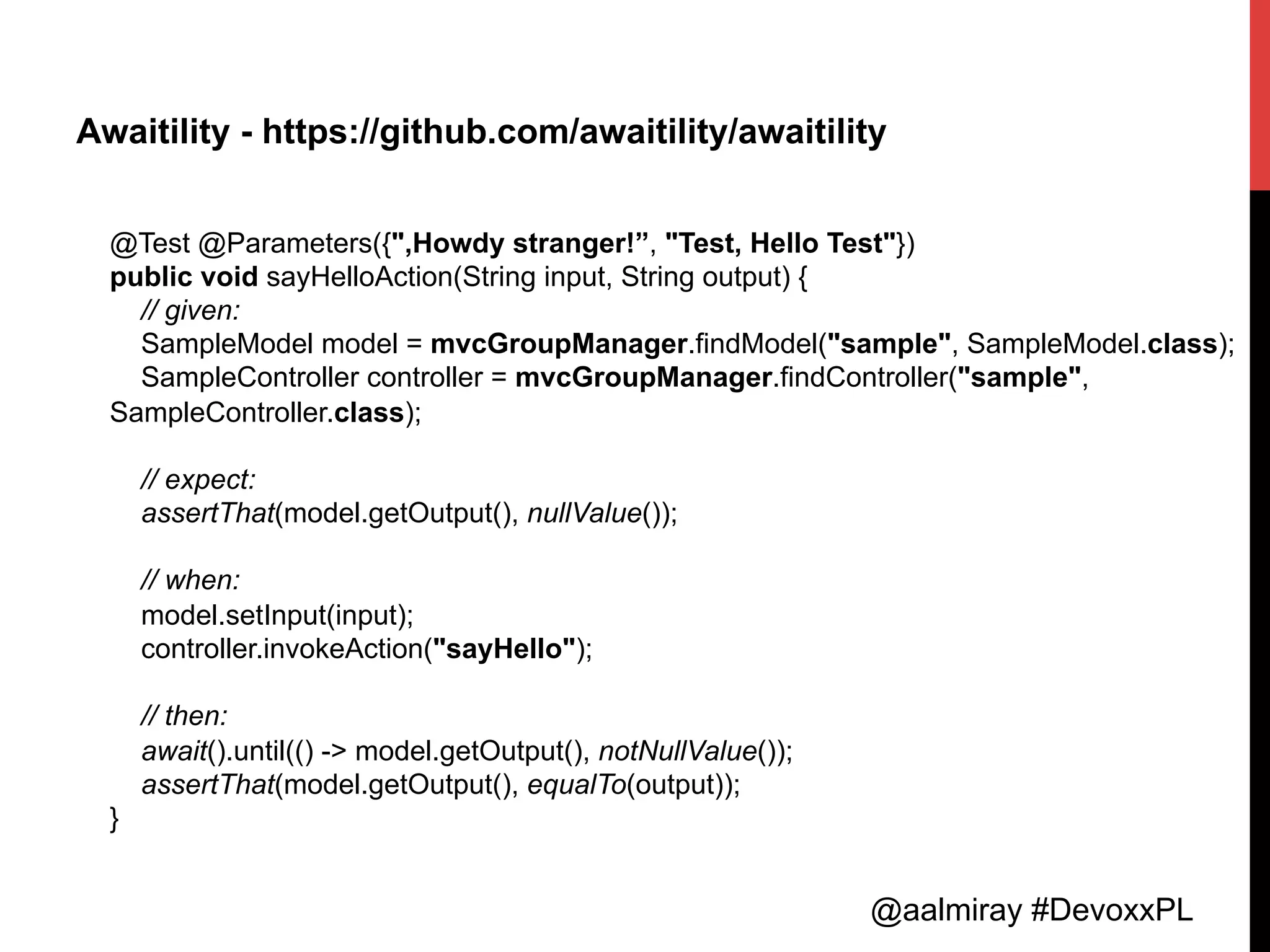 Awaitility - https://github.com/awaitility/awaitility

@Test @Parameters({",Howdy stranger!”, "Test, Hello Test"})
public void sayHelloAction(String input, String output) {
// given:
SampleModel model = mvcGroupManager.findModel("sample", SampleModel.class);
SampleController controller = mvcGroupManager.findController("sample", SampleController.class);

// expect:
assertThat(model.getOutput(), nullValue());

// when:
model.setInput(input);
controller.invokeAction("sayHello");

// then:
await().until(() -> model.getOutput(), notNullValue());
assertThat(model.getOutput(), equalTo(output));
}

@aalmiray #DevoxxPL